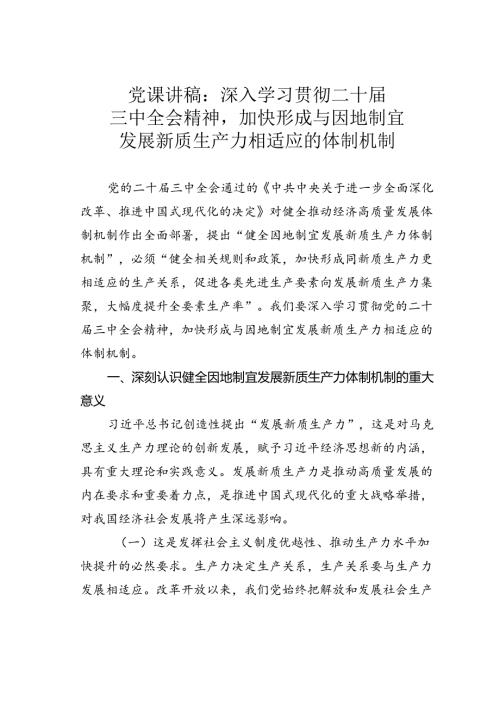 党课讲稿：深入学习贯彻二十届三中全会精神，加快形成与因地制宜发展新质生产力相适应的体制机制

党的二十届三中全会通过的《中共中央关于进一步全面深化改革、推进中国式现代化的决定》对健全推动经济高质量发展体制机制作出全面部署，提出“健全因地制宜发展新质生产力体制机制”，必须“健全相关规则和政策，加快形成同新质生产力更相适应的生产关系，促进各类先进生产要素向发展新质生产力集聚，大幅度提升全要素生产率”。我们要深入学习贯彻党的二十届三中全会精神，加快形成与因地制宜发展新质生产力相适应的体制机制。

一、深刻认识健全因地制宜发展新质生产力体制机制的重大意义

习近平总书记创造性提出“发展新质生产力”，这是对马克思主义生产力理论的创新发展，赋予习近平经济思想新的内涵，具有重大理论和实践意义。发展新质生产力是推动高质量发展的内在要求和重要着力点，是推进中国式现代化的重大战略举措，对我国经济社会发展将产生深远影响。

（一）这是发挥社会主义制度优越性、推动生产力水平加快提升的必然要求。生产力决定生产关系，生产关系要与生产力发展相适应。改革开放以来，我们党始终把解放和发展社会生产